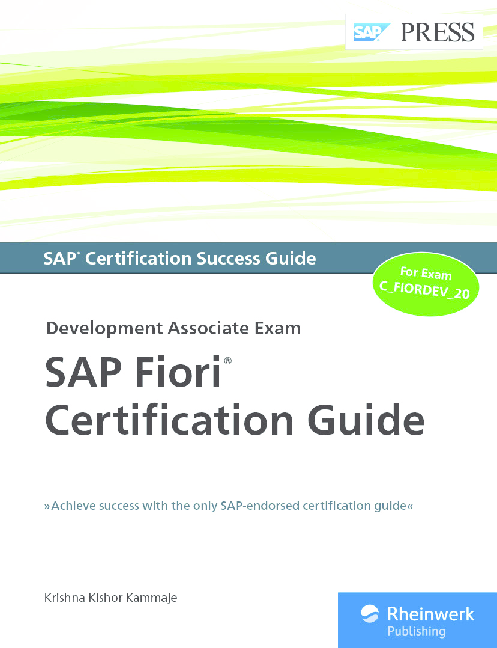 SAP PRESS

SAP® Certification Success Guide

For Exam C_FIORDEV_20

Development Associate Exam

SAP Fiori®
Certification Guide

»Achieve success with the only SAP-endorsed certification guide«

Krishna Kishor Kammaje

Rheinwerk
Publishing